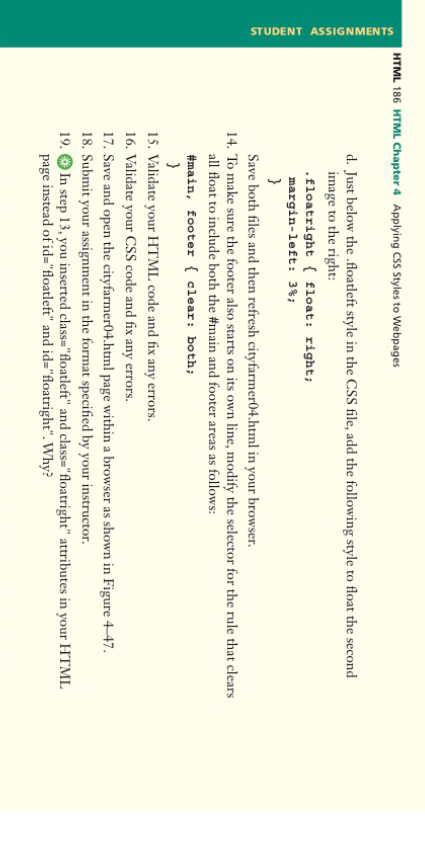 STUDENT ASSIGNMENTS

HTML 186 HTML Chapter 4 Applying CSS Styles to Webpages

d. Just below the .floatleft style in the CSS file, add the following style to float the second image to the right:

.floatright { float: right;
margin-left: 3%;
}

Save both files and then refresh cityfarmer04.html in your browser.

14. To make sure the footer also starts on its own line, modify the selector for the rule that clears all float to include both the #main and footer areas as follows:

#main, footer { clear: both;
}

15. Validate your HTML code and fix any errors.

16. Validate your CSS code and fix any errors.

17. Save and open the cityfarmer04.html page within a browser as shown in Figure 4–47.

18. Submit your assignment in the format specified by your instructor.

19. In step 13, you inserted class="floatleft" and class="floatright" attributes in your HTML page instead of id="floatleft" and id="floatright". Why?